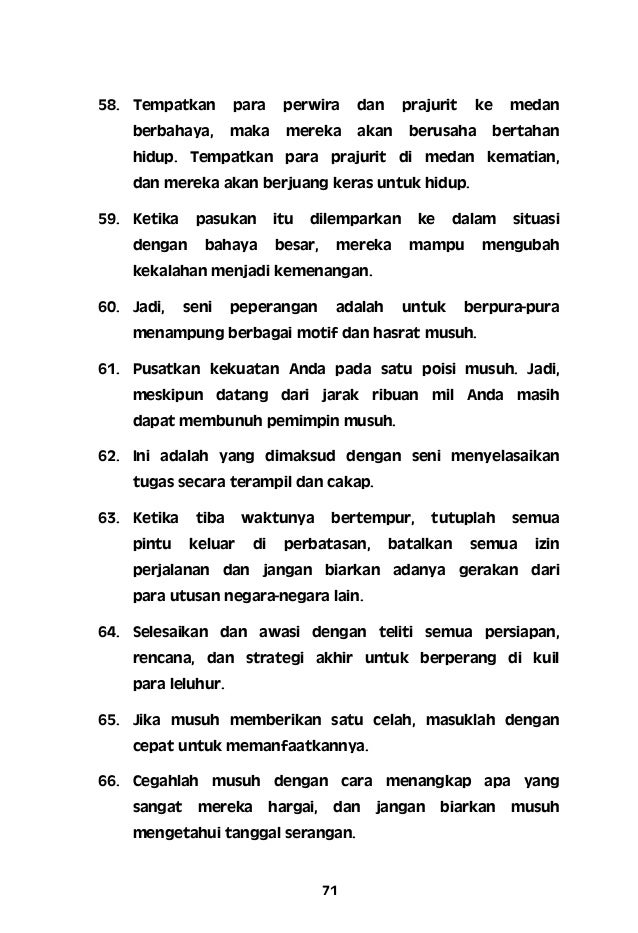 58. Tempatkan para perwira dan prajurit ke medan berbahaya, maka mereka akan berusaha bertahan hidup. Tempatkan para prajurit di medan kematian, dan mereka akan berjuang keras untuk hidup.

59. Ketika pasukan itu dilemparkan ke dalam situasi dengan bahaya besar, mereka mampu mengubah kekalahan menjadi kemenangan.

60. Jadi, seni peperangan adalah untuk berpura-pura menampung berbagai motif dan hasrat musuh.

61. Pusatkan kekuatan Anda pada satu poisi musuh. Jadi, meskipun datang dari jarak ribuan mil Anda masih dapat membunuh pemimpin musuh.

62. Ini adalah yang dimaksud dengan seni menyelasaikan tugas secara terampil dan cakap.

63. Ketika tiba waktunya bertempur, tutuplah semua pintu keluar di perbatasan, batalkan semua izin perjalanan dan jangan biarkan adanya gerakan dari para utusan negara-negara lain.

64. Selesaikan dan awasi dengan teliti semua persiapan, rencana, dan strategi akhir untuk berperang di kuil para leluhur.

65. Jika musuh memberikan satu celah, masuklah dengan cepat untuk memanfaatkannya.

66. Cegahlah musuh dengan cara menangkap apa yang sangat mereka hargai, dan jangan biarkan musuh mengetahui tanggal serangan.

71